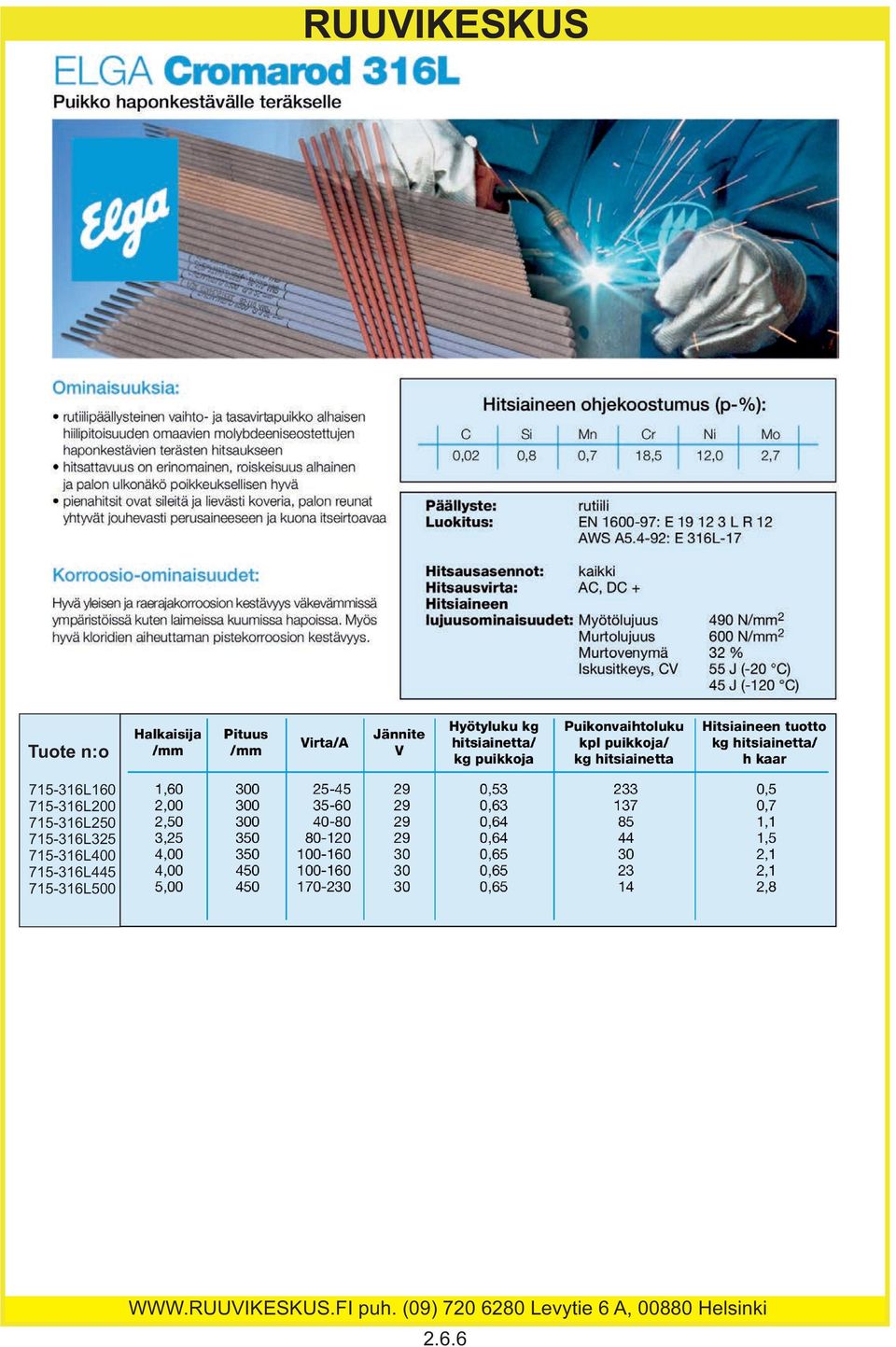 RUUVIKESKUS

ELGA Cromarod 316L
Puikko haponkestävälle teräkselle

Elga

Ominaisuuksia:
• rutiilipäällysteinen vaihto- ja tasavirtapuikko alhaisen hiilipitoisuuden omaavien molybdeeniseostettujen haponkestävien terästen hitsaukseen
• hitsattavuus on erinomainen, roiskeisuus alhainen ja palon ulkonäkö poikkeuksellisen hyvä
• pienahitsit ovat sileitä ja lievästi koveria, palon reunat yhtyvät jouhevasti perusaineeseen ja kuona itseirtoavaa

Korroosio-ominaisuudet:
Hyvä yleisen ja raerajakorroosion kestävyys väkevämmissä ympäristöissä kuten laimeissa kuumissa hapoissa. Myös hyvä kloridien aiheuttaman pistekorroosion kestävyys.

Hitsiaineen ohjekoostumus (p-%):

| C | Si | Mn | Cr | Ni | Mo |
|---|---|---|---|---|---|
| 0,02 | 0,8 | 0,7 | 18,5 | 12,0 | 2,7 |

Päällyste: rutiili
Luokitus: EN 1600-97: E 19 12 3 L R 12
AWS A5.4-92: E 316L-17

Hitsausasennot: kaikki
Hitsausvirta: AC, DC +
Hitsiaineen lujuusominaisuudet: Myötölujuus 490 N/mm$^2$
Murtolujuus 600 N/mm$^2$
Murtovenymä 32 %
Iskusitkeys, CV 55 J (-20 °C)
45 J (-120 °C)

| Tuote n:o | Halkaisija /mm | Pituus /mm | Virta/A | Jännite V | Hyötyluku kg hitsiainetta/ kg puikkoja | Puikonvaihtoluku kpl puikkoja/ kg hitsiainetta | Hitsiaineen tuotto kg hitsiainetta/ h kaar |
|---|---|---|---|---|---|---|---|
| 715-316L160 | 1,60 | 300 | 25-45 | 29 | 0,53 | 233 | 0,5 |
| 715-316L200 | 2,00 | 300 | 35-60 | 29 | 0,63 | 137 | 0,7 |
| 715-316L250 | 2,50 | 300 | 40-80 | 29 | 0,64 | 85 | 1,1 |
| 715-316L325 | 3,25 | 350 | 80-120 | 29 | 0,64 | 44 | 1,5 |
| 715-316L400 | 4,00 | 350 | 100-160 | 30 | 0,65 | 30 | 2,1 |
| 715-316L445 | 4,00 | 450 | 100-160 | 30 | 0,65 | 23 | 2,1 |
| 715-316L500 | 5,00 | 450 | 170-230 | 30 | 0,65 | 14 | 2,8 |

WWW.RUUVIKESKUS.FI puh. (09) 720 6280 Levytie 6 A, 00880 Helsinki

2.6.6